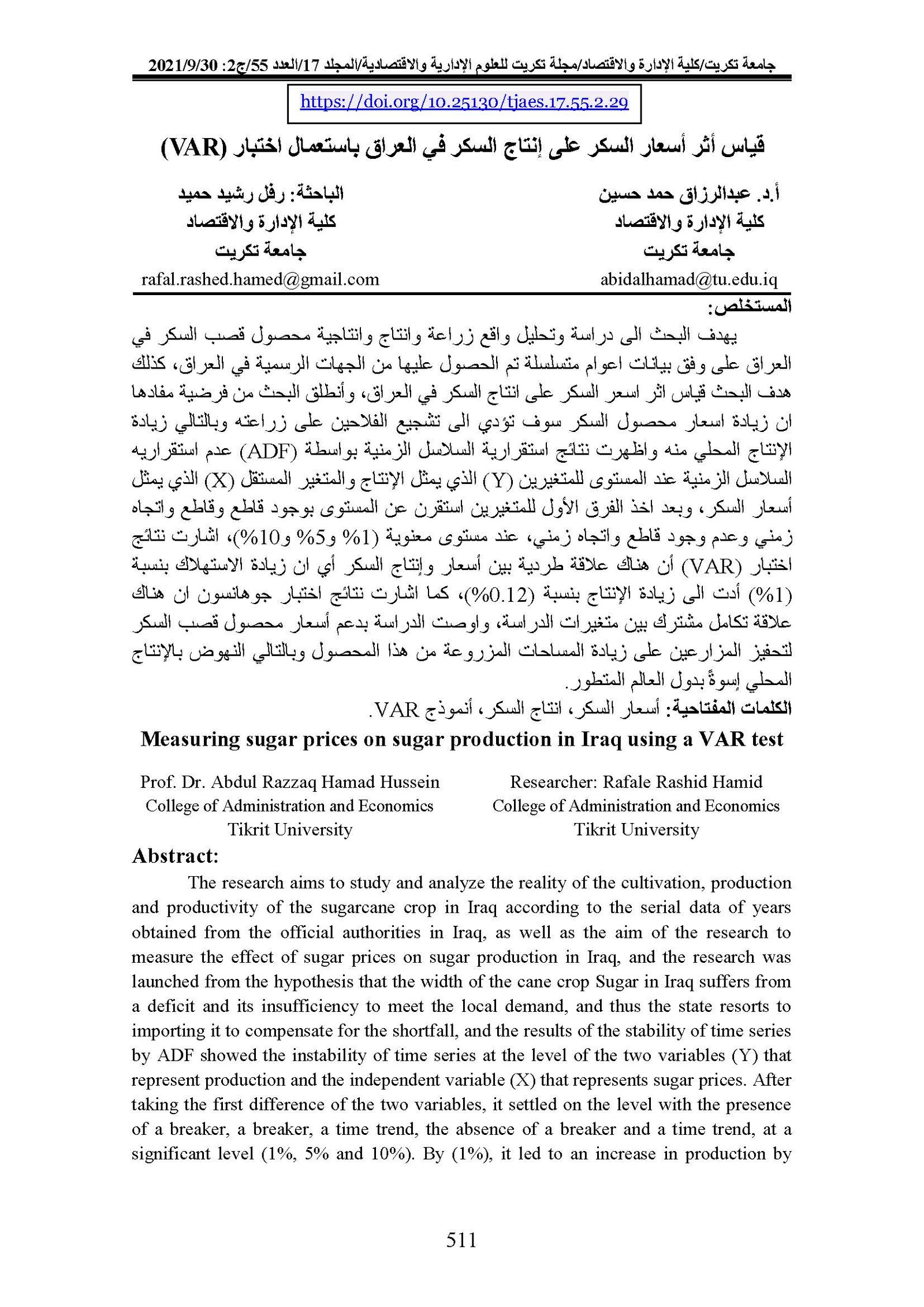 جامعة تكريت/كلية الإدارة والاقتصاد/مجلة تكريت للعلوم الإدارية والاقتصادية/المجلد 17/العدد 55/ج2: 2021/9/30

https://doi.org/10.25130/tjaes.17.55.2.29

قياس أثر أسعار السكر على إنتاج السكر في العراق باستعمال اختبار (VAR)

أ.د. عبدالرزاق حمد حسين
كلية الإدارة والاقتصاد
جامعة تكريت
abidalhamad@tu.edu.iq

الباحثة: رفل رشيد حميد
كلية الإدارة والاقتصاد
جامعة تكريت
rafal.rashed.hamed@gmail.com

المستخلص:

يهدف البحث الى دراسة وتحليل واقع زراعة وانتاج وانتاجية محصول قصب السكر في العراق على وفق بيانات اعوام متسلسلة تم الحصول عليها من الجهات الرسمية في العراق، كذلك هدف البحث قياس اثر اسعر السكر على انتاج السكر في العراق، وأنطلق البحث من فرضية مفادها ان زيادة اسعار محصول السكر سوف تؤدي الى تشجيع الفلاحين على زراعته وبالتالي زيادة الإنتاج المحلي منه واظهرت نتائج استقرارية السلاسل الزمنية بواسطة (ADF) عدم استقراريه السلاسل الزمنية عند المستوى للمتغيرين (Y) الذي يمثل الإنتاج والمتغير المستقل (X) الذي يمثل أسعار السكر، وبعد اخذ الفرق الأول للمتغيرين استقرن عن المستوى بوجود قاطع وقاطع واتجاه زمني وعدم وجود قاطع واتجاه زمني، عند مستوى معنوية (1% و5% و10%)، اشارت نتائج اختبار (VAR) أن هناك علاقة طردية بين أسعار وإنتاج السكر أي ان زيادة الاستهلاك بنسبة (1%) أدت الى زيادة الإنتاج بنسبة (0.12%)، كما اشارت نتائج اختبار جوهانسون ان هناك علاقة تكامل مشترك بين متغيرات الدراسة، واوصت الدراسة بدعم أسعار محصول قصب السكر لتحفيز المزارعين على زيادة المساحات المزروعة من هذا المحصول وبالتالي النهوض بالإنتاج المحلي إسوةً بدول العالم المتطور.

الكلمات المفتاحية: أسعار السكر، انتاج السكر، أنموذج VAR.

Measuring sugar prices on sugar production in Iraq using a VAR test

Prof. Dr. Abdul Razzaq Hamad Hussein
College of Administration and Economics
Tikrit University

Researcher: Rafale Rashid Hamid
College of Administration and Economics
Tikrit University

Abstract:

The research aims to study and analyze the reality of the cultivation, production and productivity of the sugarcane crop in Iraq according to the serial data of years obtained from the official authorities in Iraq, as well as the aim of the research to measure the effect of sugar prices on sugar production in Iraq, and the research was launched from the hypothesis that the width of the cane crop Sugar in Iraq suffers from a deficit and its insufficiency to meet the local demand, and thus the state resorts to importing it to compensate for the shortfall, and the results of the stability of time series by ADF showed the instability of time series at the level of the two variables (Y) that represent production and the independent variable (X) that represents sugar prices. After taking the first difference of the two variables, it settled on the level with the presence of a breaker, a breaker, a time trend, the absence of a breaker and a time trend, at a significant level (1%, 5% and 10%). By (1%), it led to an increase in production by

511